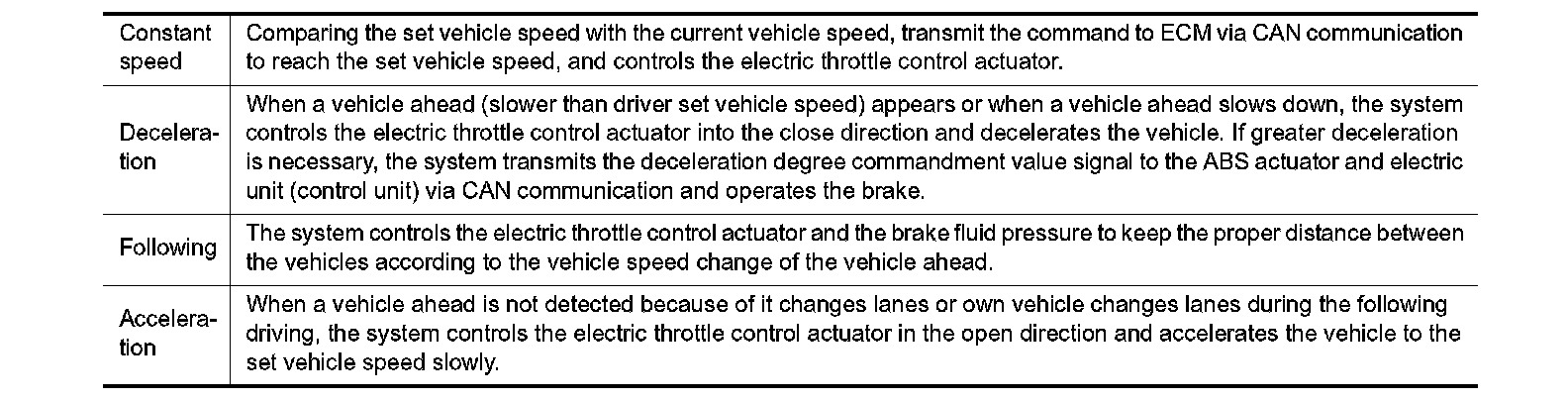 | | |
|---|---|
| Constant speed | Comparing the set vehicle speed with the current vehicle speed, transmit the command to ECM via CAN communication to reach the set vehicle speed, and controls the electric throttle control actuator. |
| Deceleration | When a vehicle ahead (slower than driver set vehicle speed) appears or when a vehicle ahead slows down, the system controls the electric throttle control actuator into the close direction and decelerates the vehicle. If greater deceleration is necessary, the system transmits the deceleration degree commandment value signal to the ABS actuator and electric unit (control unit) via CAN communication and operates the brake. |
| Following | The system controls the electric throttle control actuator and the brake fluid pressure to keep the proper distance between the vehicles according to the vehicle speed change of the vehicle ahead. |
| Acceleration | When a vehicle ahead is not detected because of it changes lanes or own vehicle changes lanes during the following driving, the system controls the electric throttle control actuator in the open direction and accelerates the vehicle to the set vehicle speed slowly. |